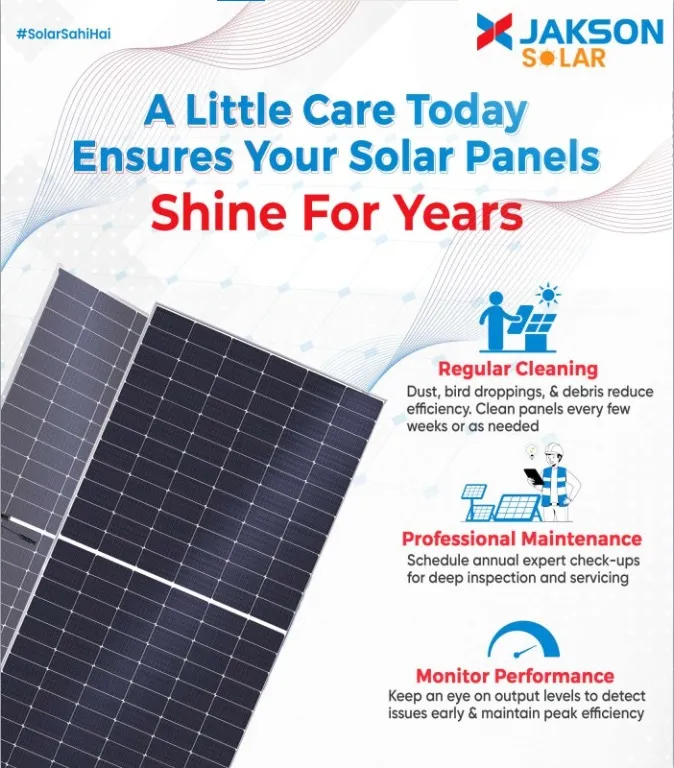 #SolarSahiHai

JAKSON
SOLAR

A Little Care Today Ensures Your Solar Panels
Shine For Years

Regular Cleaning
Dust, bird droppings, & debris reduce efficiency. Clean panels every few weeks or as needed

Professional Maintenance
Schedule annual expert check-ups for deep inspection and servicing

Monitor Performance
Keep an eye on output levels to detect issues early & maintain peak efficiency